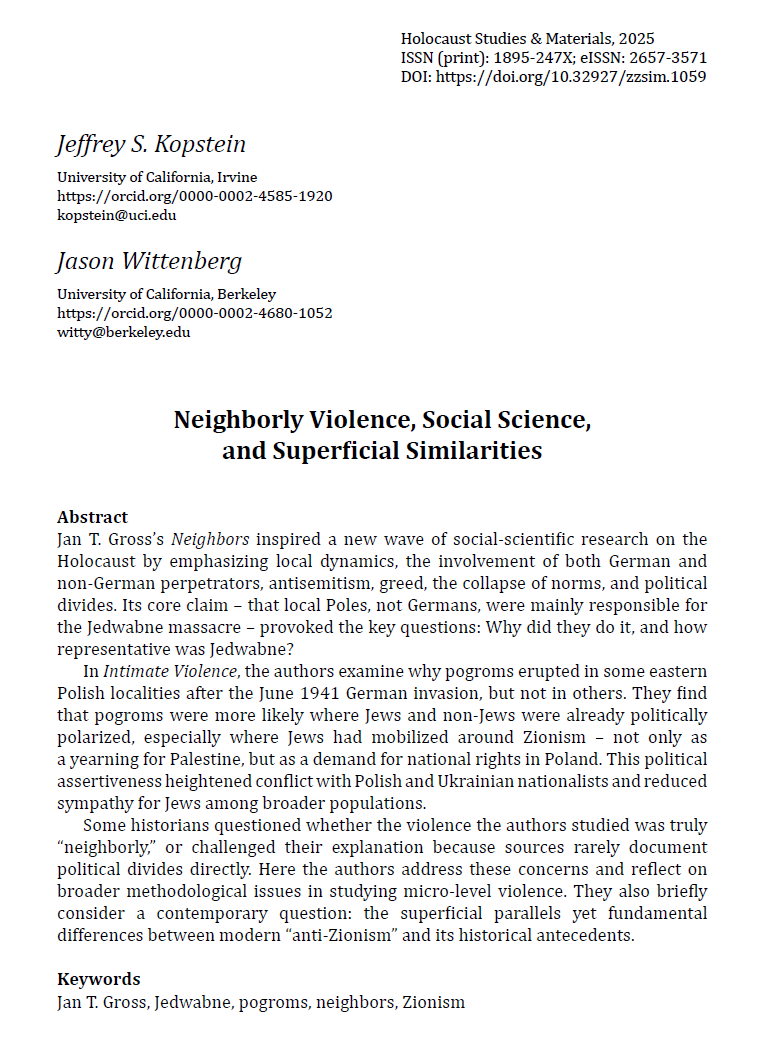 Holocaust Studies & Materials, 2025
ISSN (print): 1895-247X; eISSN: 2657-3571
DOI: https://doi.org/10.32927/zzsim.1059

Jeffrey S. Kopstein

University of California, Irvine
https://orcid.org/0000-0002-4585-1920
kopstein@uci.edu

Jason Wittenberg

University of California, Berkeley
https://orcid.org/0000-0002-4680-1052
witty@berkeley.edu

Neighborly Violence, Social Science, and Superficial Similarities

Abstract
Jan T. Gross's Neighbors inspired a new wave of social-scientific research on the Holocaust by emphasizing local dynamics, the involvement of both German and non-German perpetrators, antisemitism, greed, the collapse of norms, and political divides. Its core claim – that local Poles, not Germans, were mainly responsible for the Jedwabne massacre – provoked the key questions: Why did they do it, and how representative was Jedwabne?

In Intimate Violence, the authors examine why pogroms erupted in some eastern Polish localities after the June 1941 German invasion, but not in others. They find that pogroms were more likely where Jews and non-Jews were already politically polarized, especially where Jews had mobilized around Zionism – not only as a yearning for Palestine, but as a demand for national rights in Poland. This political assertiveness heightened conflict with Polish and Ukrainian nationalists and reduced sympathy for Jews among broader populations.

Some historians questioned whether the violence the authors studied was truly "neighborly," or challenged their explanation because sources rarely document political divides directly. Here the authors address these concerns and reflect on broader methodological issues in studying micro-level violence. They also briefly consider a contemporary question: the superficial parallels yet fundamental differences between modern "anti-Zionism" and its historical antecedents.

Keywords
Jan T. Gross, Jedwabne, pogroms, neighbors, Zionism